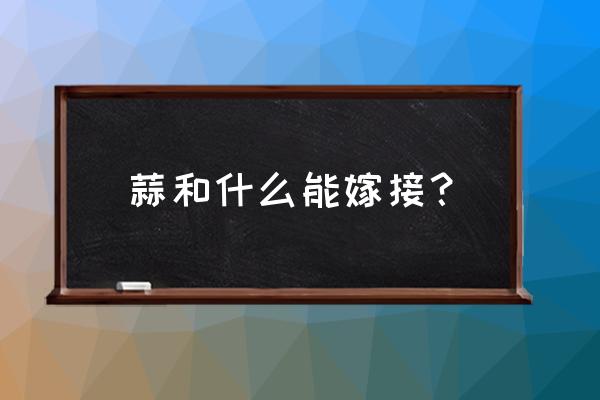 蒜和什么能嫁接？